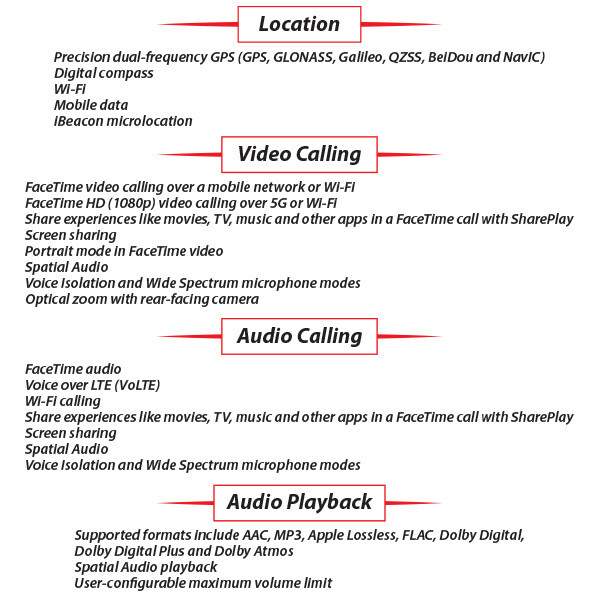 Location

Precision dual-frequency GPS (GPS, GLONASS, Galileo, QZSS, BeiDou and NavIC)
Digital compass
Wi-Fi
Mobile data
iBeacon microlocation

Video Calling

FaceTime video calling over a mobile network or Wi-Fi
FaceTime HD (1080p) video calling over 5G or Wi-Fi
Share experiences like movies, TV, music and other apps in a FaceTime call with SharePlay
Screen sharing
Portrait mode in FaceTime video
Spatial Audio
Voice Isolation and Wide Spectrum microphone modes
Optical zoom with rear-facing camera

Audio Calling

FaceTime audio
Voice over LTE (VoLTE)
Wi-Fi calling
Share experiences like movies, TV, music and other apps in a FaceTime call with SharePlay
Screen sharing
Spatial Audio
Voice Isolation and Wide Spectrum microphone modes

Audio Playback

Supported formats include AAC, MP3, Apple Lossless, FLAC, Dolby Digital, Dolby Digital Plus and Dolby Atmos
Spatial Audio playback
User-configurable maximum volume limit